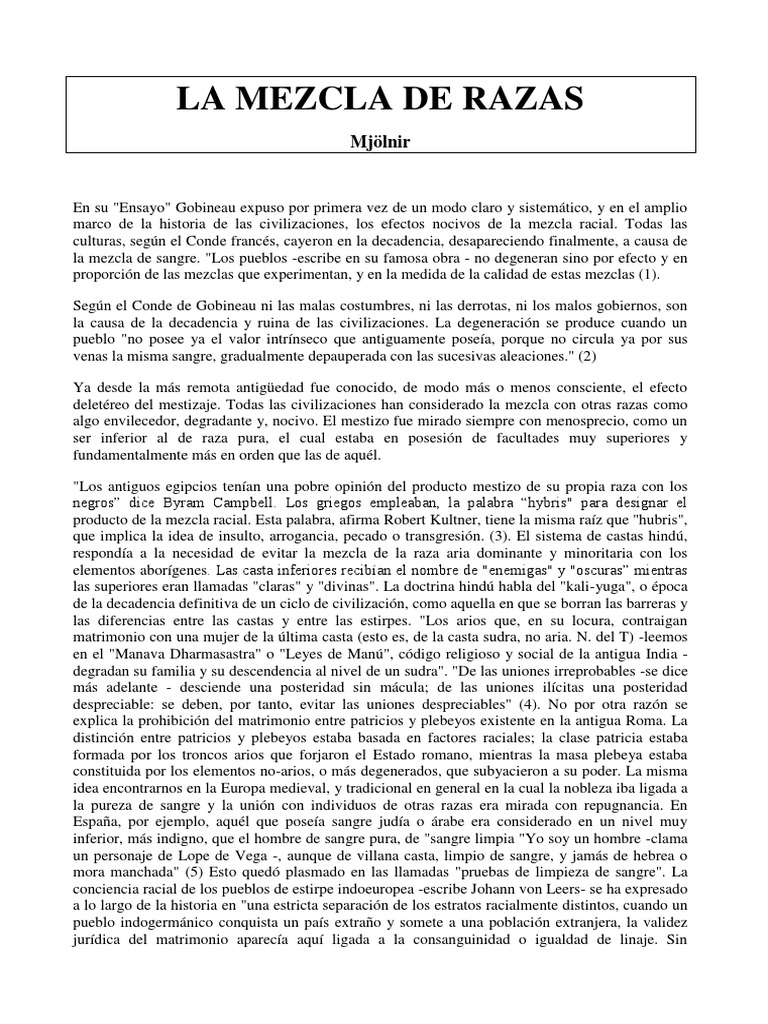 LA MEZCLA DE RAZAS

Mjölnir

En su "Ensayo" Gobineau expuso por primera vez de un modo claro y sistemático, y en el amplio marco de la historia de las civilizaciones, los efectos nocivos de la mezcla racial. Todas las culturas, según el Conde francés, cayeron en la decadencia, desapareciendo finalmente, a causa de la mezcla de sangre. "Los pueblos -escribe en su famosa obra - no degeneran sino por efecto y en proporción de las mezclas que experimentan, y en la medida de la calidad de estas mezclas (1).

Según el Conde de Gobineau ni las malas costumbres, ni las derrotas, ni los malos gobiernos, son la causa de la decadencia y ruina de las civilizaciones. La degeneración se produce cuando un pueblo "no posee ya el valor intrínseco que antiguamente poseía, porque no circula ya por sus venas la misma sangre, gradualmente depauperada con las sucesivas aleaciones." (2)

Ya desde la más remota antigüedad fue conocido, de modo más o menos consciente, el efecto deletéreo del mestizaje. Todas las civilizaciones han considerado la mezcla con otras razas como algo envilecedor, degradante y, nocivo. El mestizo fue mirado siempre con menosprecio, como un ser inferior al de raza pura, el cual estaba en posesión de facultades muy superiores y fundamentalmente más en orden que las de aquél.

"Los antiguos egipcios tenían una pobre opinión del producto mestizo de su propia raza con los negros" dice Byram Campbell. Los griegos empleaban, la palabra "hybris" para designar el producto de la mezcla racial. Esta palabra, afirma Robert Kultner, tiene la misma raíz que "hubris", que implica la idea de insulto, arrogancia, pecado o transgresión. (3). El sistema de castas hindú, respondía a la necesidad de evitar la mezcla de la raza aria dominante y minoritaria con los elementos aborígenes. Las casta inferiores recibían el nombre de "enemigas" y "oscuras" mientras las superiores eran llamadas "claras" y "divinas". La doctrina hindú habla del "kali-yuga", o época de la decadencia definitiva de un ciclo de civilización, como aquella en que se borran las barreras y las diferencias entre las castas y entre las estirpes. "Los arios que, en su locura, contraigan matrimonio con una mujer de la última casta (esto es, de la casta sudra, no aria. N. del T) -leemos en el "Manava Dharmasastra" o "Leyes de Manú", código religioso y social de la antigua India - degradan su familia y su descendencia al nivel de un sudra". "De las uniones irreprobables -se dice más adelante - desciende una posteridad sin mácula; de las uniones ilícitas una posteridad despreciable: se deben, por tanto, evitar las uniones despreciables" (4). No por otra razón se explica la prohibición del matrimonio entre patricios y plebeyos existente en la antigua Roma. La distinción entre patricios y plebeyos estaba basada en factores raciales; la clase patricia estaba formada por los troncos arios que forjaron el Estado romano, mientras la masa plebeya estaba constituida por los elementos no-arios, o más degenerados, que subyacieron a su poder. La misma idea encontrarnos en la Europa medieval, y tradicional en general en la cual la nobleza iba ligada a la pureza de sangre y la unión con individuos de otras razas era mirada con repugnancia. En España, por ejemplo, aquél que poseía sangre judía o árabe era considerado en un nivel muy inferior, más indigno, que el hombre de sangre pura, de "sangre limpia "Yo soy un hombre -clama un personaje de Lope de Vega -, aunque de villana casta, limpio de sangre, y jamás de hebrea o mora manchada" (5) Esto quedó plasmado en las llamadas "pruebas de limpieza de sangre". La conciencia racial de los pueblos de estirpe indoeuropea -escribe Johann von Leers- se ha expresado a lo largo de la historia en "una estricta separación de los estratos racialmente distintos, cuando un pueblo indogermánico conquista un país extraño y somete a una población extranjera, la validez jurídica del matrimonio aparecía aquí ligada a la consanguinidad o igualdad de linaje. Sin